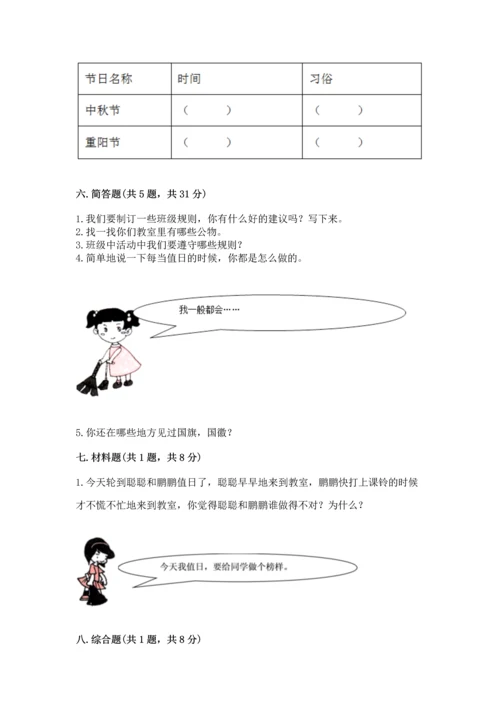 | 节日名称 | 时间 | 习俗 |
|---|---|---|
| 中秋节 | （　　） | （　　） |
| 重阳节 | （　　） | （　　） |

六. 简答题（共 5 题，共 31 分）

1. 我们要制订一些班级规则，你有什么好的建议吗？写下来。
2. 找一找你们教室里有哪些公物。
3. 班级中活动中我们要遵守哪些规则？
4. 简单地说一下每当值日的时候，你都是怎么做的。

我一般都会……

5. 你还在哪些地方见过国旗，国徽？

七. 材料题（共 1 题，共 8 分）

1. 今天轮到聪聪和鹏鹏值日了，聪聪早早地来到教室，鹏鹏快打上课铃的时候才不慌不忙地来到教室，你觉得聪聪和鹏鹏谁做得不对？为什么？

今天我值日，要给同学做个榜样。

八. 综合题（共 1 题，共 8 分）